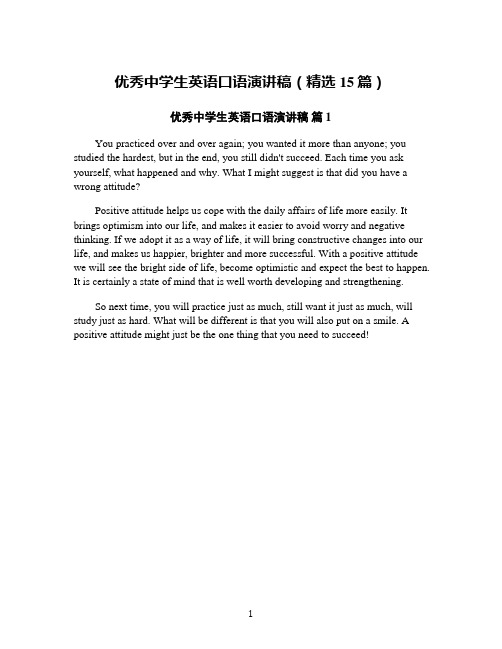 优秀中学生英语口语演讲稿（精选 15 篇）

优秀中学生英语口语演讲稿 篇 1

You practiced over and over again; you wanted it more than anyone; you studied the hardest, but in the end, you still didn't succeed. Each time you ask yourself, what happened and why. What I might suggest is that did you have a wrong attitude?

Positive attitude helps us cope with the daily affairs of life more easily. It brings optimism into our life, and makes it easier to avoid worry and negative thinking. If we adopt it as a way of life, it will bring constructive changes into our life, and makes us happier, brighter and more successful. With a positive attitude we will see the bright side of life, become optimistic and expect the best to happen. It is certainly a state of mind that is well worth developing and strengthening.

So next time, you will practice just as much, still want it just as much, will study just as hard. What will be different is that you will also put on a smile. A positive attitude might just be the one thing that you need to succeed!

1